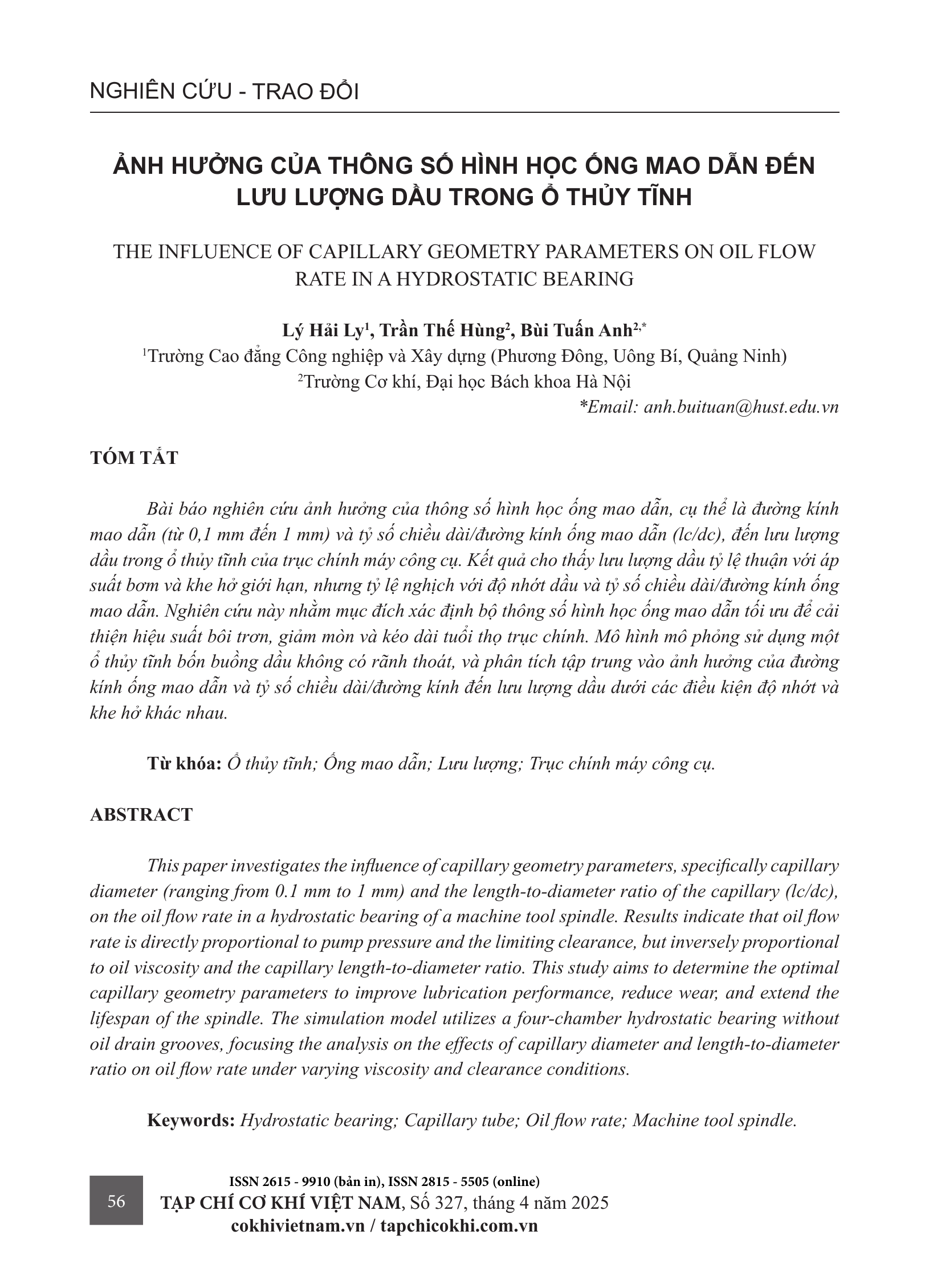 NGHIÊN CỨU - TRAO ĐỔI

ẢNH HƯỞNG CỦA THÔNG SỐ HÌNH HỌC ỐNG MAO DẪN ĐẾN LƯU LƯỢNG DẦU TRONG Ổ THỦY TĨNH

THE INFLUENCE OF CAPILLARY GEOMETRY PARAMETERS ON OIL FLOW RATE IN A HYDROSTATIC BEARING

Lý Hải Ly$^1$, Trần Thế Hùng$^2$, Bùi Tuấn Anh$^{2,*}$
$^1$Trường Cao đẳng Công nghiệp và Xây dựng (Phương Đông, Uông Bí, Quảng Ninh)
$^2$Trường Cơ khí, Đại học Bách khoa Hà Nội
*Email: anh.buituan@hust.edu.vn

TÓM TẮT

Bài báo nghiên cứu ảnh hưởng của thông số hình học ống mao dẫn, cụ thể là đường kính mao dẫn (từ 0,1 mm đến 1 mm) và tỷ số chiều dài/đường kính ống mao dẫn (lc/dc), đến lưu lượng dầu trong ổ thủy tĩnh của trục chính máy công cụ. Kết quả cho thấy lưu lượng dầu tỷ lệ thuận với áp suất bơm và khe hở giới hạn, nhưng tỷ lệ nghịch với độ nhớt dầu và tỷ số chiều dài/đường kính ống mao dẫn. Nghiên cứu này nhằm mục đích xác định bộ thông số hình học ống mao dẫn tối ưu để cải thiện hiệu suất bôi trơn, giảm mòn và kéo dài tuổi thọ trục chính. Mô hình mô phỏng sử dụng một ổ thủy tĩnh bốn buồng dầu không có rãnh thoát, và phân tích tập trung vào ảnh hưởng của đường kính ống mao dẫn và tỷ số chiều dài/đường kính đến lưu lượng dầu dưới các điều kiện độ nhớt và khe hở khác nhau.

Từ khóa: Ổ thủy tĩnh; Ống mao dẫn; Lưu lượng; Trục chính máy công cụ.

ABSTRACT

This paper investigates the influence of capillary geometry parameters, specifically capillary diameter (ranging from 0.1 mm to 1 mm) and the length-to-diameter ratio of the capillary (lc/dc), on the oil flow rate in a hydrostatic bearing of a machine tool spindle. Results indicate that oil flow rate is directly proportional to pump pressure and the limiting clearance, but inversely proportional to oil viscosity and the capillary length-to-diameter ratio. This study aims to determine the optimal capillary geometry parameters to improve lubrication performance, reduce wear, and extend the lifespan of the spindle. The simulation model utilizes a four-chamber hydrostatic bearing without oil drain grooves, focusing the analysis on the effects of capillary diameter and length-to-diameter ratio on oil flow rate under varying viscosity and clearance conditions.

Keywords: Hydrostatic bearing; Capillary tube; Oil flow rate; Machine tool spindle.

56

ISSN 2615 - 9910 (bản in), ISSN 2815 - 5505 (online)
TẠP CHÍ CƠ KHÍ VIỆT NAM, Số 327, tháng 4 năm 2025
cokhivietnam.vn / tapchicokhi.com.vn